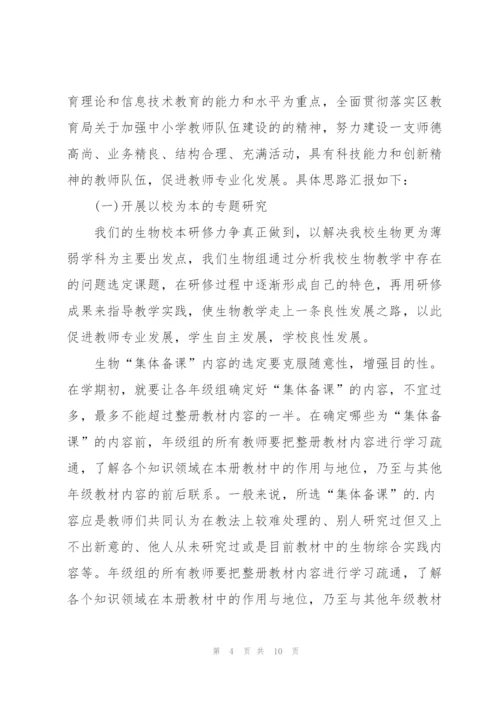 育理论和信息技术教育的能力和水平为重点，全面贯彻落实区教育局关于加强中小学教师队伍建设的的精神，努力建设一支师德高尚、业务精良、结构合理、充满活动，具有科技能力和创新精神的教师队伍，促进教师专业化发展。具体思路汇报如下：

(一)开展以校为本的专题研究

我们的生物校本研修力争真正做到，以解决我校生物更为薄弱学科为主要出发点，我们生物组通过分析我校生物教学中存在的问题选定课题，在研修过程中逐渐形成自己的特色，再用研修成果来指导教学实践，使生物教学走上一条良性发展之路，以此促进教师专业发展，学生自主发展，学校良性发展。

生物“集体备课”内容的选定要克服随意性，增强目的性。在学期初，就要让各年级组确定好“集体备课”的内容，不宜过多，最多不能超过整册教材内容的一半。在确定哪些为“集体备课”的内容前，年级组的所有教师要把整册教材内容进行学习疏通，了解各个知识领域在本册教材中的作用与地位，乃至与其他年级教材内容的前后联系。一般来说，所选“集体备课”的.内容应是教师们共同认为在教法上较难处理的、别人研究过但又上不出新意的、他人从未研究过或是目前教材中的生物综合实践内容等。年级组的所有教师要把整册教材内容进行学习疏通，了解各个知识领域在本册教材中的作用与地位，乃至与其他年级教材

第 4 页 共 10 页